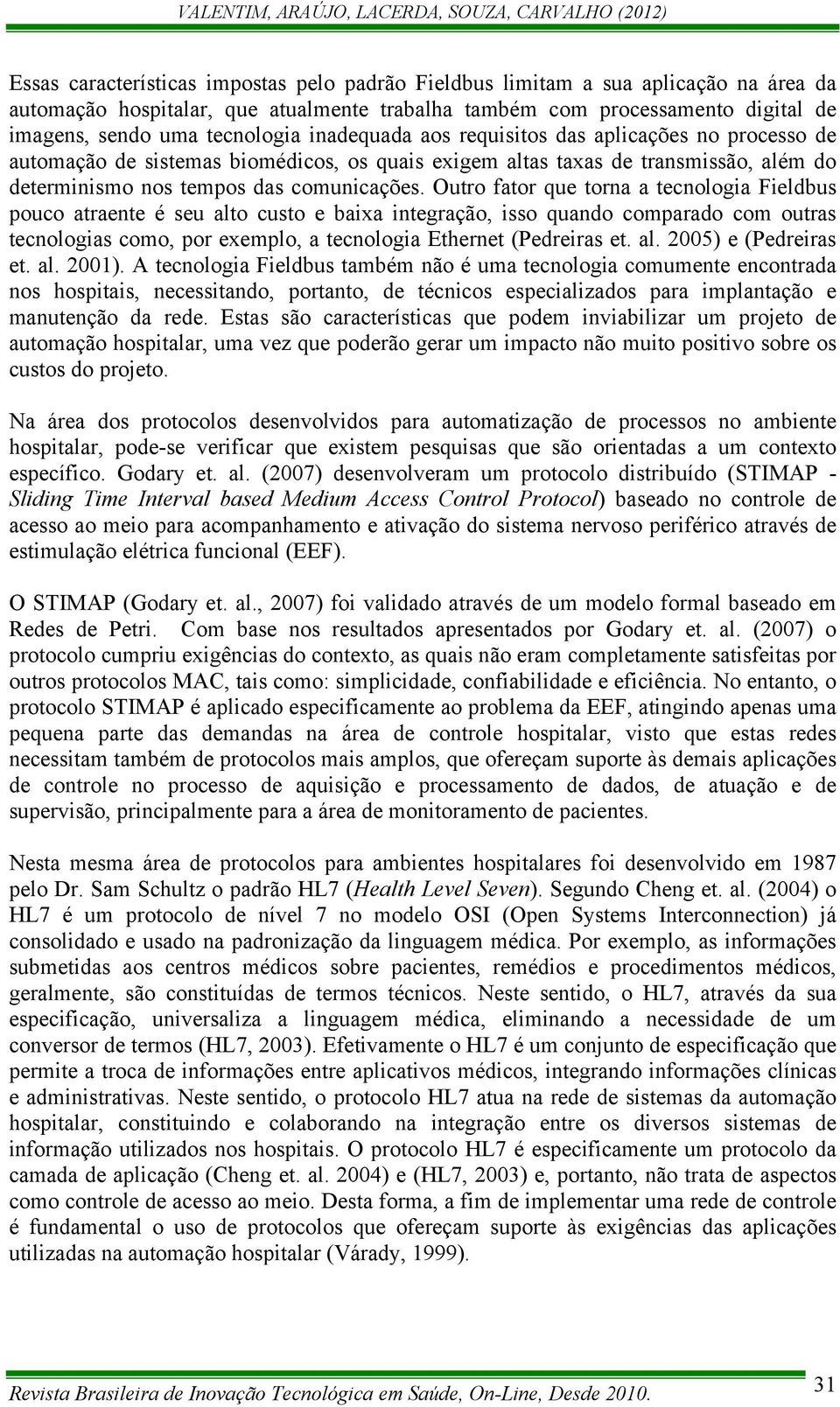 VALENTIM, ARAÚJO, LACERDA, SOUZA, CARVALHO (2012)

Essas características impostas pelo padrão Fieldbus limitam a sua aplicação na área da automação hospitalar, que atualmente trabalha também com processamento digital de imagens, sendo uma tecnologia inadequada aos requisitos das aplicações no processo de automação de sistemas biomédicos, os quais exigem altas taxas de transmissão, além do determinismo nos tempos das comunicações. Outro fator que torna a tecnologia Fieldbus pouco atraente é seu alto custo e baixa integração, isso quando comparado com outras tecnologias como, por exemplo, a tecnologia Ethernet (Pedreiras et. al. 2005) e (Pedreiras et. al. 2001). A tecnologia Fieldbus também não é uma tecnologia comumente encontrada nos hospitais, necessitando, portanto, de técnicos especializados para implantação e manutenção da rede. Estas são características que podem inviabilizar um projeto de automação hospitalar, uma vez que poderão gerar um impacto não muito positivo sobre os custos do projeto.

Na área dos protocolos desenvolvidos para automatização de processos no ambiente hospitalar, pode-se verificar que existem pesquisas que são orientadas a um contexto específico. Godary et. al. (2007) desenvolveram um protocolo distribuído (STIMAP - Sliding Time Interval based Medium Access Control Protocol) baseado no controle de acesso ao meio para acompanhamento e ativação do sistema nervoso periférico através de estimulação elétrica funcional (EEF).

O STIMAP (Godary et. al., 2007) foi validado através de um modelo formal baseado em Redes de Petri. Com base nos resultados apresentados por Godary et. al. (2007) o protocolo cumpriu exigências do contexto, as quais não eram completamente satisfeitas por outros protocolos MAC, tais como: simplicidade, confiabilidade e eficiência. No entanto, o protocolo STIMAP é aplicado especificamente ao problema da EEF, atingindo apenas uma pequena parte das demandas na área de controle hospitalar, visto que estas redes necessitam também de protocolos mais amplos, que ofereçam suporte às demais aplicações de controle no processo de aquisição e processamento de dados, de atuação e de supervisão, principalmente para a área de monitoramento de pacientes.

Nesta mesma área de protocolos para ambientes hospitalares foi desenvolvido em 1987 pelo Dr. Sam Schultz o padrão HL7 (Health Level Seven). Segundo Cheng et. al. (2004) o HL7 é um protocolo de nível 7 no modelo OSI (Open Systems Interconnection) já consolidado e usado na padronização da linguagem médica. Por exemplo, as informações submetidas aos centros médicos sobre pacientes, remédios e procedimentos médicos, geralmente, são constituídas de termos técnicos. Neste sentido, o HL7, através da sua especificação, universaliza a linguagem médica, eliminando a necessidade de um conversor de termos (HL7, 2003). Efetivamente o HL7 é um conjunto de especificação que permite a troca de informações entre aplicativos médicos, integrando informações clínicas e administrativas. Neste sentido, o protocolo HL7 atua na rede de sistemas da automação hospitalar, constituindo e colaborando na integração entre os diversos sistemas de informação utilizados nos hospitais. O protocolo HL7 é especificamente um protocolo da camada de aplicação (Cheng et. al. 2004) e (HL7, 2003) e, portanto, não trata de aspectos como controle de acesso ao meio. Desta forma, a fim de implementar uma rede de controle é fundamental o uso de protocolos que ofereçam suporte às exigências das aplicações utilizadas na automação hospitalar (Várady, 1999).

Revista Brasileira de Inovação Tecnológica em Saúde, On-Line, Desde 2010.
31